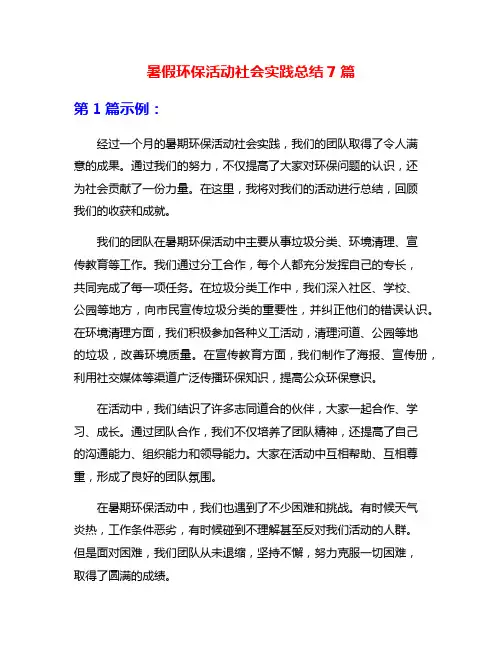 暑假环保活动社会实践总结 7 篇

第 1 篇示例：

经过一个月的暑期环保活动社会实践，我们的团队取得了令人满意的成果。通过我们的努力，不仅提高了大家对环保问题的认识，还为社会贡献了一份力量。在这里，我将对我们的活动进行总结，回顾我们的收获和成就。

我们的团队在暑期环保活动中主要从事垃圾分类、环境清理、宣传教育等工作。我们通过分工合作，每个人都充分发挥自己的专长，共同完成了每一项任务。在垃圾分类工作中，我们深入社区、学校、公园等地方，向市民宣传垃圾分类的重要性，并纠正他们的错误认识。在环境清理方面，我们积极参加各种义工活动，清理河道、公园等地的垃圾，改善环境质量。在宣传教育方面，我们制作了海报、宣传册，利用社交媒体等渠道广泛传播环保知识，提高公众环保意识。

在活动中，我们结识了许多志同道合的伙伴，大家一起合作、学习、成长。通过团队合作，我们不仅培养了团队精神，还提高了自己的沟通能力、组织能力和领导能力。大家在活动中互相帮助、互相尊重，形成了良好的团队氛围。

在暑期环保活动中，我们也遇到了不少困难和挑战。有时候天气炎热，工作条件恶劣，有时候碰到不理解甚至反对我们活动的人群。但是面对困难，我们团队从未退缩，坚持不懈，努力克服一切困难，取得了圆满的成绩。